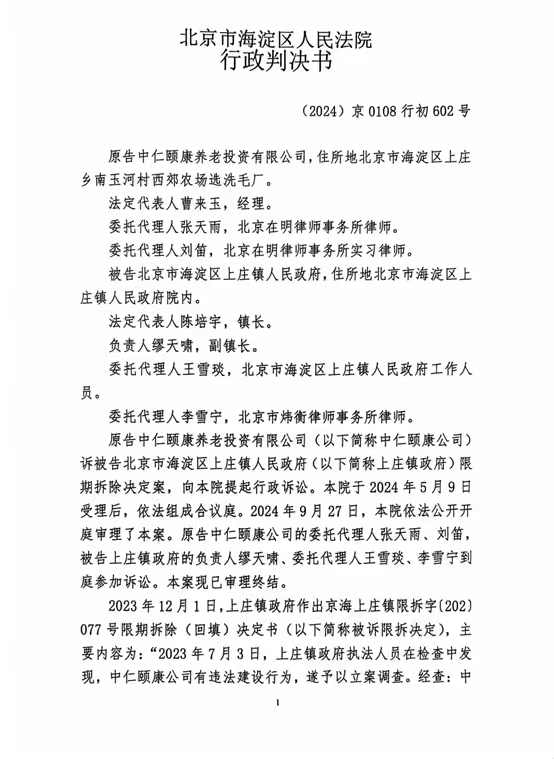 北京市海淀区人民法院
行政判决书

（2024）京0108行初602号

原告中仁颐康养老投资有限公司，住所地北京市海淀区上庄乡南玉河村西郊农场选洗毛厂。

法定代表人曹来玉，经理。

委托代理人张天雨，北京在明律师事务所律师。

委托代理人刘笛，北京在明律师事务所实习律师。

被告北京市海淀区上庄镇人民政府，住所地北京市海淀区上庄镇人民政府院内。

法定代表人陈培宇，镇长。

负责人缪天啸，副镇长。

委托代理人王雪琰，北京市海淀区上庄镇人民政府工作人员。

委托代理人李雪宁，北京市炜衡律师事务所律师。

原告中仁颐康养老投资有限公司（以下简称中仁颐康公司）诉被告北京市海淀区上庄镇人民政府（以下简称上庄镇政府）限期拆除决定案，向本院提起行政诉讼。本院于2024年5月9日受理后，依法组成合议庭。2024年9月27日，本院依法公开开庭审理了本案。原告中仁颐康公司的委托代理人张天雨、刘笛，被告上庄镇政府的负责人缪天啸、委托代理人王雪琰、李雪宁到庭参加诉讼。本案现已审理终结。

2023年12月1日，上庄镇政府作出京海上庄镇限拆字[202]077号限期拆除（回填）决定书（以下简称被诉限拆决定），主要内容为：“2023年7月3日，上庄镇政府执法人员在检查中发现，中仁颐康公司有违法建设行为，遂予以立案调查。经查：中

1